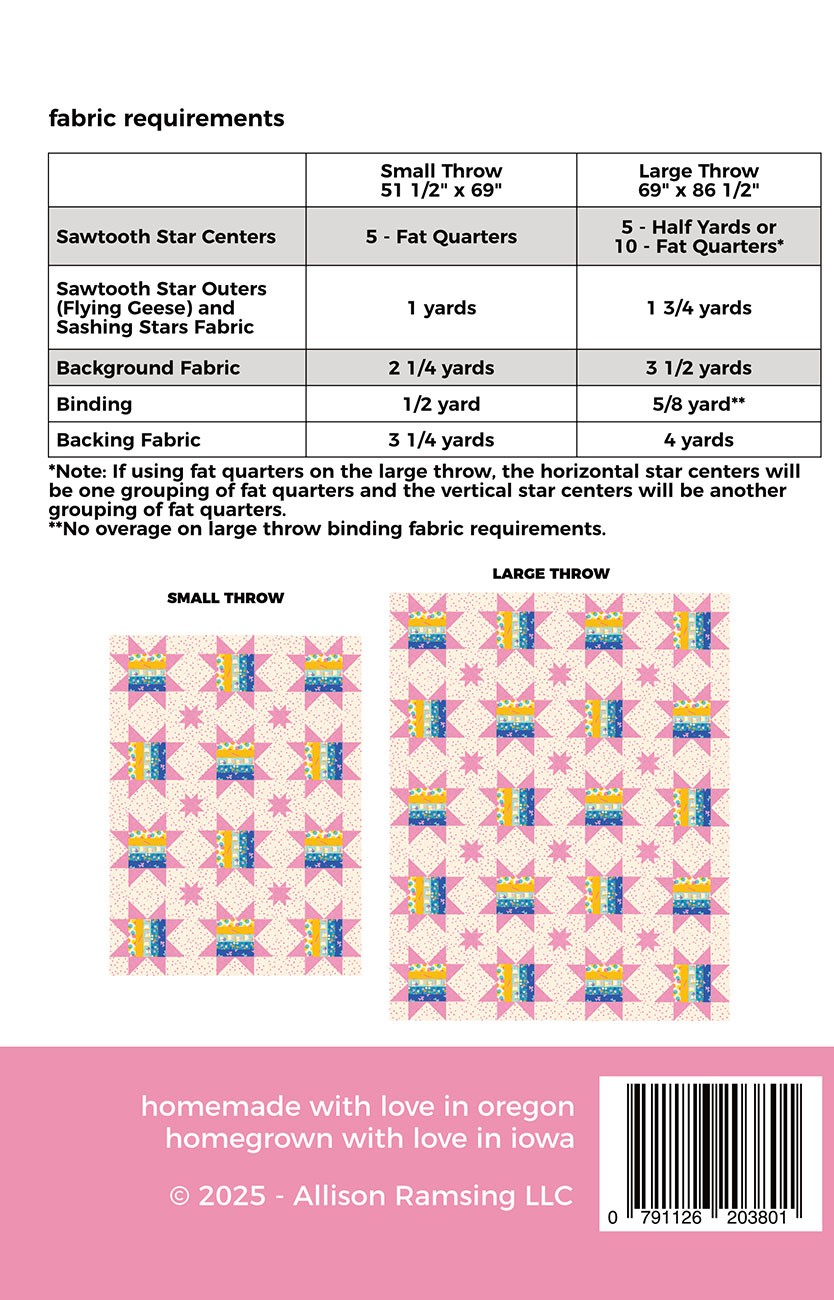 fabric requirements

| | Small Throw 51 1/2" x 69" | Large Throw 69" x 86 1/2" |
|---|---|---|
| Sawtooth Star Centers | 5 - Fat Quarters | 5 - Half Yards or 10 - Fat Quarters* |
| Sawtooth Star Outers (Flying Geese) and Sashing Stars Fabric | 1 yards | 1 3/4 yards |
| Background Fabric | 2 1/4 yards | 3 1/2 yards |
| Binding | 1/2 yard | 5/8 yard** |
| Backing Fabric | 3 1/4 yards | 4 yards |

*Note: If using fat quarters on the large throw, the horizontal star centers will be one grouping of fat quarters and the vertical star centers will be another grouping of fat quarters.
**No overage on large throw binding fabric requirements.

SMALL THROW

LARGE THROW

homemade with love in oregon
homegrown with love in iowa

© 2025 - Allison Ramsing LLC

0 791126 203801